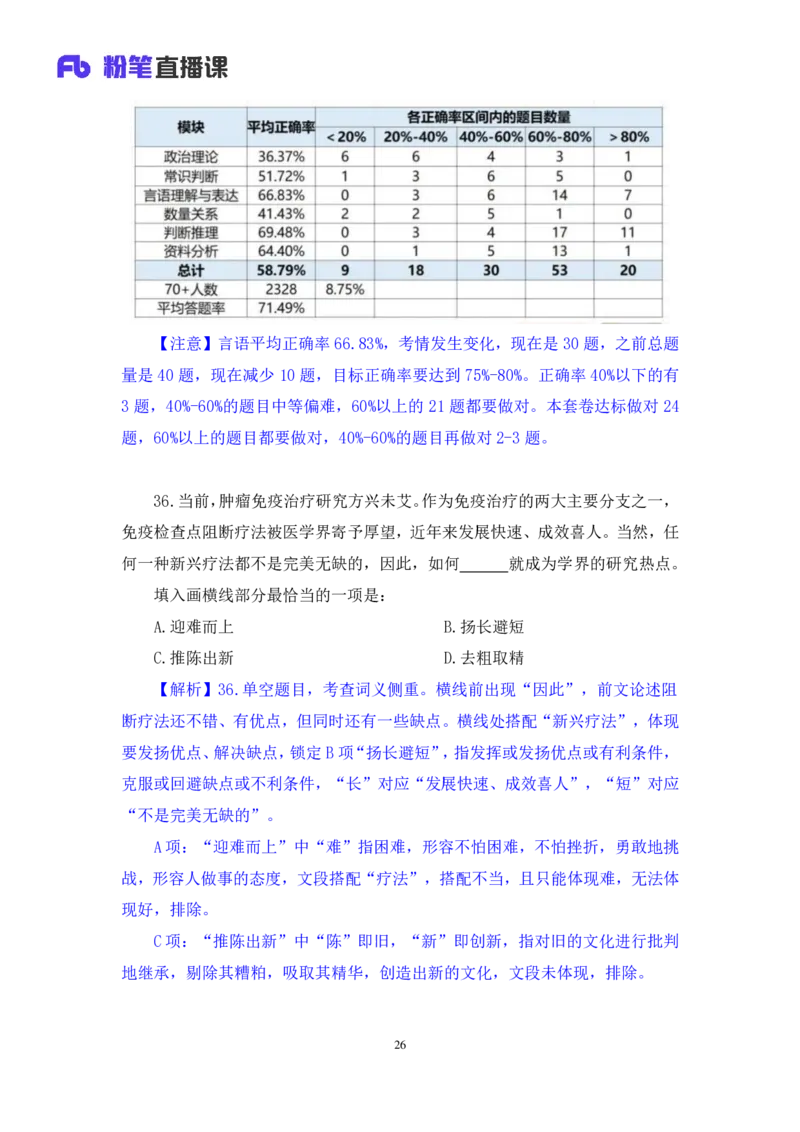 Fb 粉笔直播课

| 模块 | 平均正确率 | 各正确率区间内的题目数量 | | | | |
|---|---|---|---|---|---|---|
| | | < 20% | 20%-40% | 40%-60% | 60%-80% | > 80% |
| 政治理论 | 36.37% | 6 | 6 | 4 | 3 | 1 |
| 常识判断 | 51.72% | 1 | 3 | 6 | 5 | 0 |
| 言语理解与表达 | 66.83% | 0 | 3 | 6 | 14 | 7 |
| 数量关系 | 41.43% | 2 | 2 | 5 | 1 | 0 |
| 判断推理 | 69.48% | 0 | 3 | 4 | 17 | 11 |
| 资料分析 | 64.40% | 0 | 1 | 5 | 13 | 1 |
| 总计 | 58.79% | 9 | 18 | 30 | 53 | 20 |
| 70+人数 | 2328 | 8.75% | | | | |
| 平均答题率 | 71.49% | | | | | |

【注意】言语平均正确率 66.83%，考情发生变化，现在是 30 题，之前总题量是 40 题，现在减少 10 题，目标正确率要达到 75%-80%。正确率 40%以下的有 3 题，40%-60%的题目中等偏难，60%以上的 21 题都要做对。本套卷达标做对 24 题，60%以上的题目都要做对，40%-60%的题目再做对 2-3 题。

36.当前，肿瘤免疫治疗研究方兴未艾。作为免疫治疗的两大主要分支之一，免疫检查点阻断疗法被医学界寄予厚望，近年来发展快速、成效喜人。当然，任何一种新兴疗法都不是完美无缺的，因此，如何______就成为学界的研究热点。

填入画横线部分最恰当的一项是：

A.迎难而上
B.扬长避短
C.推陈出新
D.去粗取精

【解析】36.单空题目，考查词义侧重。横线前出现“因此”，前文论述阻断疗法还不错、有优点，但同时还有一些缺点。横线处搭配“新兴疗法”，体现要发扬优点、解决缺点，锁定 B 项“扬长避短”，指发挥或发扬优点或有利条件，克服或回避缺点或不利条件，“长”对应“发展快速、成效喜人”，“短”对应“不是完美无缺的”。

A 项：“迎难而上”中“难”指困难，形容不怕困难，不怕挫折，勇敢地挑战，形容人做事的态度，文段搭配“疗法”，搭配不当，且只能体现难，无法体现好，排除。

C 项：“推陈出新”中“陈”即旧，“新”即创新，指对旧的文化进行批判地继承，剔除其糟粕，吸取其精华，创造出新的文化，文段未体现，排除。

26